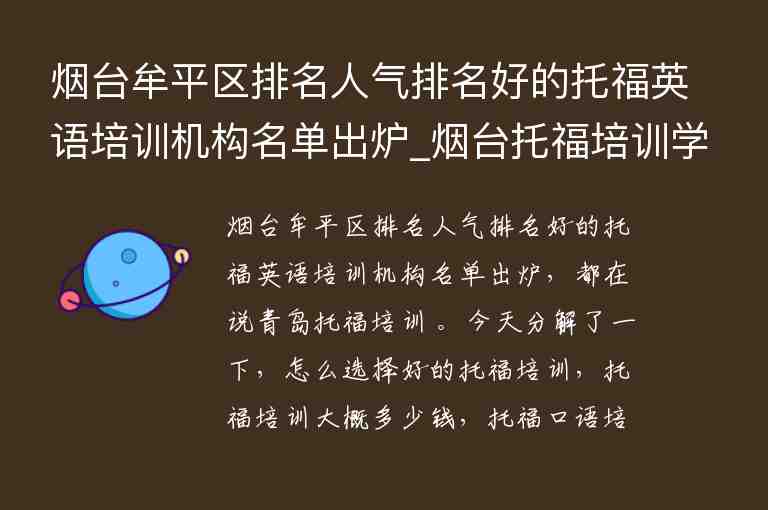 烟台牟平区排名人气排名好的托福英语培训机构名单出炉_烟台托福培训学

烟台牟平区排名人气排名好的托福英语培训机构名单出炉，都在说青岛托福培训。今天分解了一下，怎么选择好的托福培训，托福培训大概多少钱，托福口语培